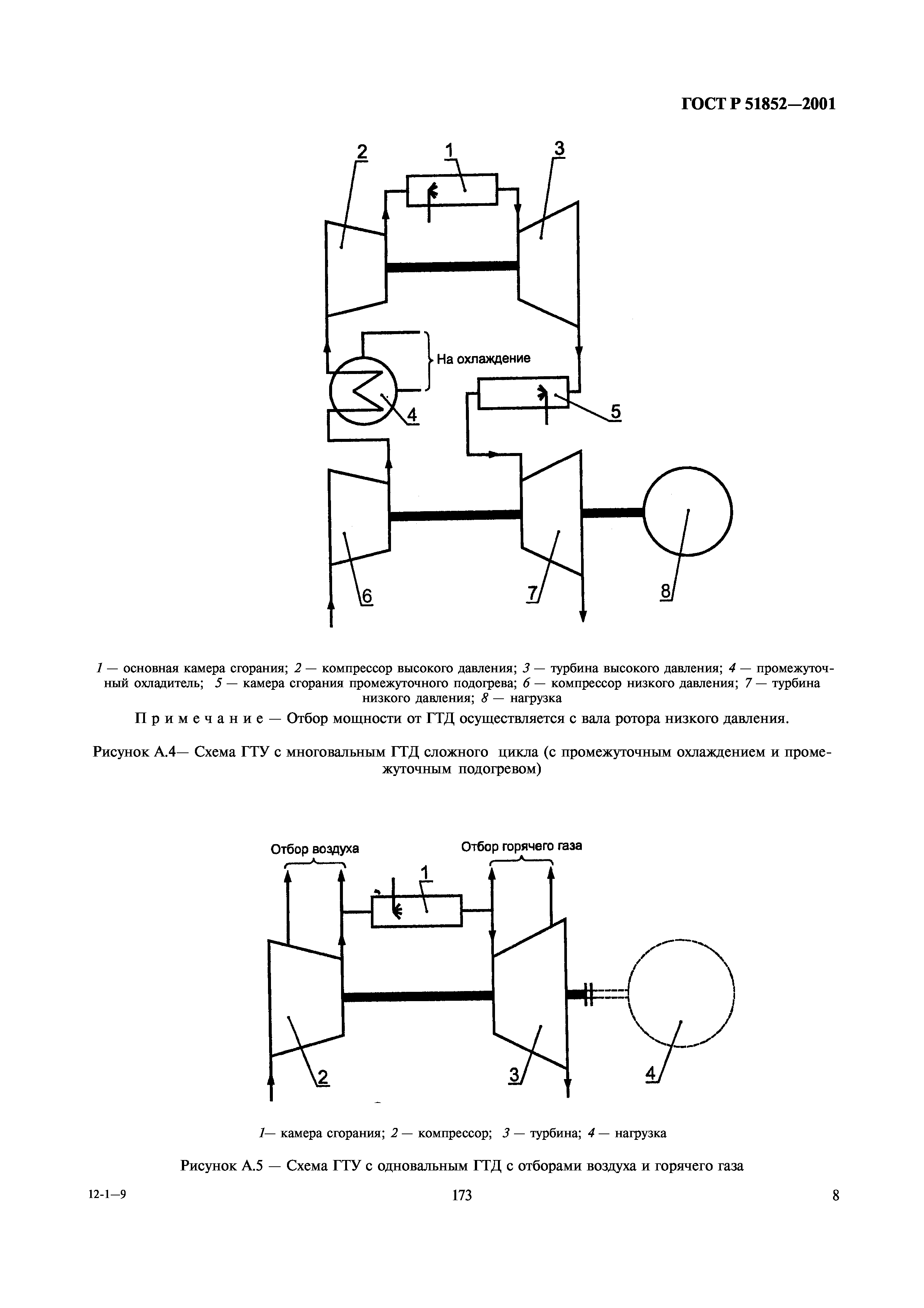 ГОСТ Р 51852—2001

2
1
3
На охлаждение
4
5
6
7
8

1 — основная камера сгорания; 2 — компрессор высокого давления; 3 — турбина высокого давления; 4 — промежуточный охладитель; 5 — камера сгорания промежуточного подогрева; 6 — компрессор низкого давления; 7 — турбина низкого давления; 8 — нагрузка

Примечание — Отбор мощности от ГТД осуществляется с вала ротора низкого давления.

Рисунок А.4— Схема ГТУ с многовальным ГТД сложного цикла (с промежуточным охлаждением и промежуточным подогревом)

Отбор воздуха
Отбор горячего газа
1
2
3
4

1— камера сгорания; 2 — компрессор; 3 — турбина; 4 — нагрузка

Рисунок А.5 — Схема ГТУ с одновальным ГТД с отборами воздуха и горячего газа

12-1—9
173
8